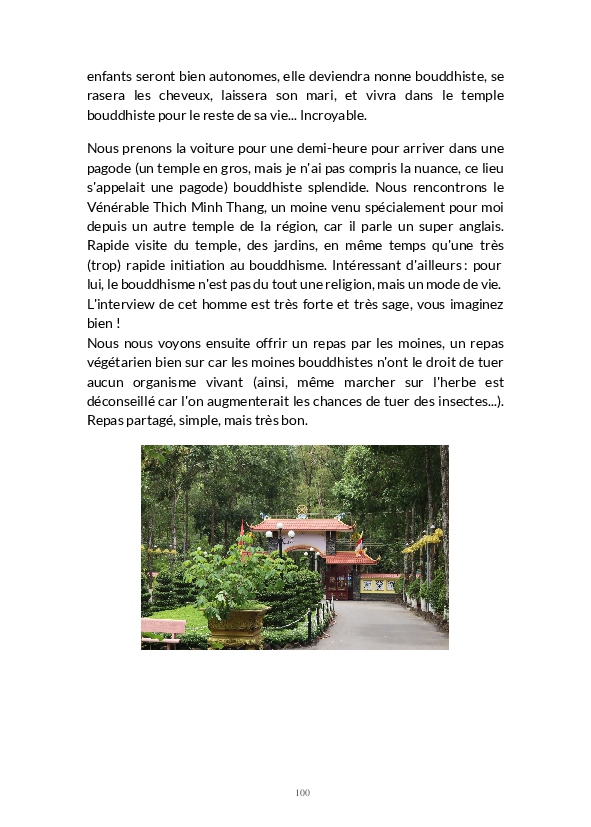 enfants seront bien autonomes, elle deviendra nonne bouddhiste, se rasera les cheveux, laissera son mari, et vivra dans le temple bouddhiste pour le reste de sa vie... Incroyable.

Nous prenons la voiture pour une demi-heure pour arriver dans une pagode (un temple en gros, mais je n'ai pas compris la nuance, ce lieu s'appelait une pagode) bouddhiste splendide. Nous rencontrons le Vénérable Thich Minh Thang, un moine venu spécialement pour moi depuis un autre temple de la région, car il parle un super anglais. Rapide visite du temple, des jardins, en même temps qu'une très (trop) rapide initiation au bouddhisme. Intéressant d'ailleurs : pour lui, le bouddhisme n'est pas du tout une religion, mais un mode de vie. L'interview de cet homme est très forte et très sage, vous imaginez bien !
Nous nous voyons ensuite offrir un repas par les moines, un repas végétarien bien sur car les moines bouddhistes n'ont le droit de tuer aucun organisme vivant (ainsi, même marcher sur l'herbe est déconseillé car l'on augmenterait les chances de tuer des insectes...). Repas partagé, simple, mais très bon.

100